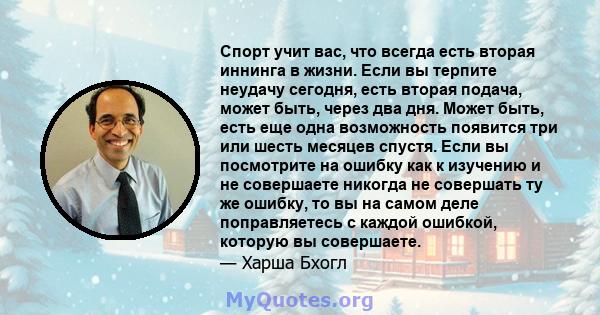 Спорт учит вас, что всегда есть вторая иннинга в жизни. Если вы терпите неудачу сегодня, есть вторая подача, может быть, через два дня. Может быть, есть еще одна возможность появится три или шесть месяцев спустя. Если вы посмотрите на ошибку как к изучению и не совершаете никогда не совершать ту же ошибку, то вы на самом деле поправляетесь с каждой ошибкой, которую вы совершаете.
— Харша Бхогл

MyQuotes.org